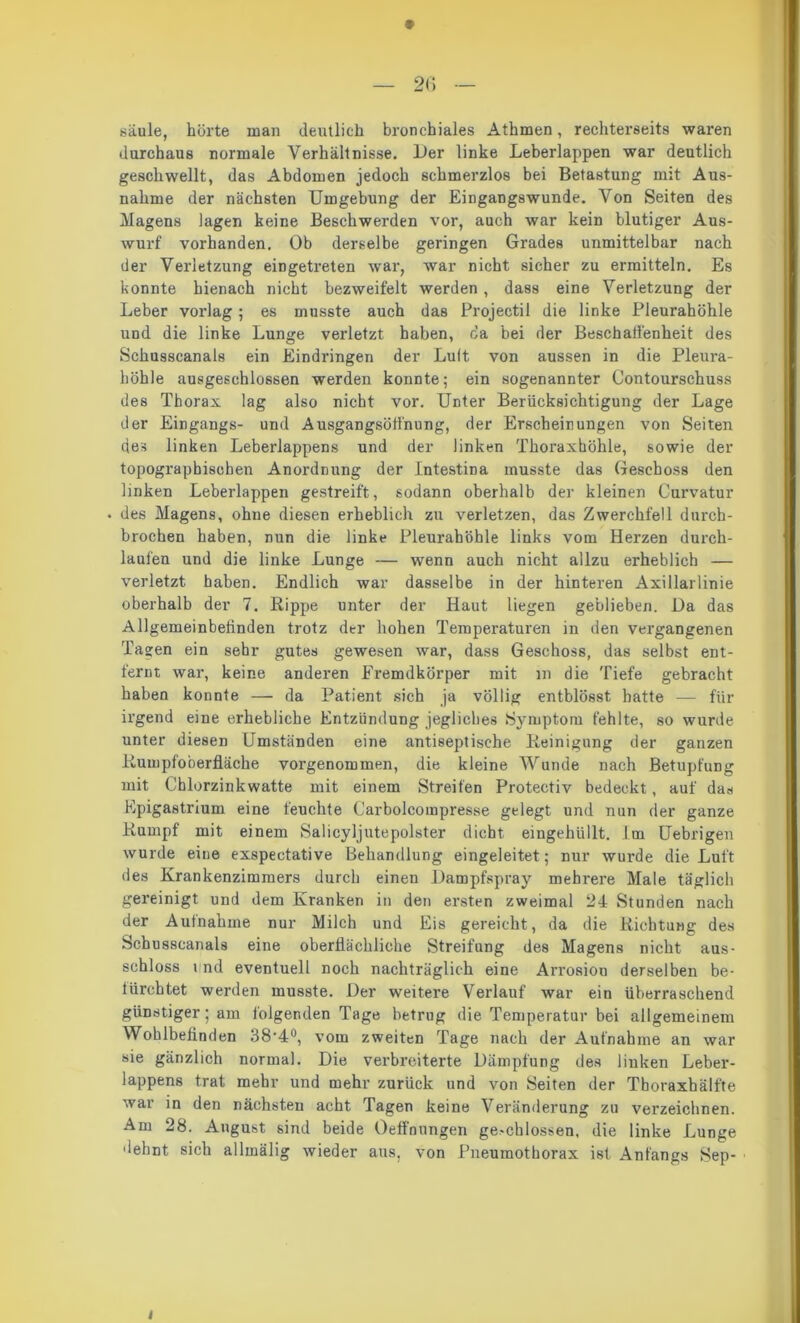 — 26 —

säule, hörte man deutlich bronchiales Athmen, rechterseits waren durchaus normale Verhältnisse. Der linke Leberlappen war deutlich geschwellt, das Abdomen jedoch schmerzlos bei Betastung mit Ausnahme der nächsten Umgebung der Eingangswunde. Von Seiten des Magens lagen keine Beschwerden vor, auch war kein blutiger Auswurf vorhanden. Ob derselbe geringen Grades unmittelbar nach der Verletzung eingetreten war, war nicht sicher zu ermitteln. Es konnte hienach nicht bezweifelt werden, dass eine Verletzung der Leber vorlag; es musste auch das Projectil die linke Pleurahöhle und die linke Lunge verletzt haben, da bei der Beschaffenheit des Schusscanals ein Eindringen der Luft von aussen in die Pleurahöhle ausgeschlossen werden konnte; ein sogenannter Contourschuss des Thorax lag also nicht vor. Unter Berücksichtigung der Lage der Eingangs- und Ausgangsöffnung, der Erscheinungen von Seiten des linken Leberlappens und der linken Thoraxhöhle, sowie der topographischen Anordnung der Intestina musste das Geschoss den linken Leberlappen gestreift, sodann oberhalb der kleinen Curvatur des Magens, ohne diesen erheblich zu verletzen, das Zwerchfell durchbrochen haben, nun die linke Pleurahöhle links vom Herzen durchlaufen und die linke Lunge — wenn auch nicht allzu erheblich — verletzt haben. Endlich war dasselbe in der hinteren Axillarlinie oberhalb der 7. Rippe unter der Haut liegen geblieben. Da das Allgemeinbefinden trotz der hohen Temperaturen in den vergangenen Tagen ein sehr gutes gewesen war, dass Geschoss, das selbst entfernt war, keine anderen Fremdkörper mit in die Tiefe gebracht haben konnte — da Patient sich ja völlig entblösst hatte — für irgend eine erhebliche Entzündung jegliches Symptom fehlte, so wurde unter diesen Umständen eine antiseptische Reinigung der ganzen Rumpfoberfläche vorgenommen, die kleine Wunde nach Betupfung mit Chlorzinkwatte mit einem Streifen Protectiv bedeckt, auf das Epigastrium eine feuchte Carbolcompresse gelegt und nun der ganze Rumpf mit einem Salicyljutepolster dicht eingehüllt. Im Uebrigen wurde eine exspectative Behandlung eingeleitet; nur wurde die Luft des Krankenzimmers durch einen Dampfspray mehrere Male täglich gereinigt und dem Kranken in den ersten zweimal 24 Stunden nach der Aufnahme nur Milch und Eis gereicht, da die Richtung des Schusscanals eine oberflächliche Streifung des Magens nicht ausschloss und eventuell noch nachträglich eine Arrosion derselben befürchtet werden musste. Der weitere Verlauf war ein überraschend günstiger; am folgenden Tage betrug die Temperatur bei allgemeinem Wohlbefinden 38·4°, vom zweiten Tage nach der Aufnahme an war sie gänzlich normal. Die verbreiterte Dämpfung des linken Leberlappens trat mehr und mehr zurück und von Seiten der Thoraxhälfte war in den nächsten acht Tagen keine Veränderung zu verzeichnen. Am 28. August sind beide Oeffnungen geschlossen, die linke Lunge dehnt sich allmälig wieder aus, von Pneumothorax ist Anfangs Sep-